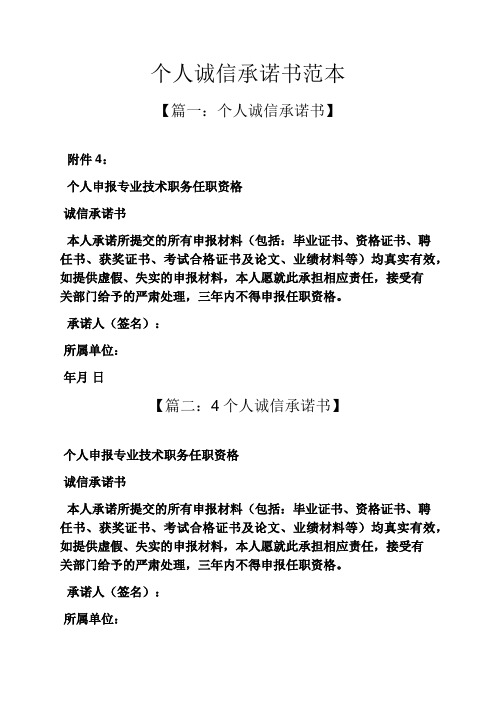 个人诚信承诺书范本

【篇一：个人诚信承诺书】

附件 4：

个人申报专业技术职务任职资格

诚信承诺书

本人承诺所提交的所有申报材料（包括：毕业证书、资格证书、聘任书、获奖证书、考试合格证书及论文、业绩材料等）均真实有效，如提供虚假、失实的申报材料，本人愿就此承担相应责任，接受有关部门给予的严肃处理，三年内不得申报任职资格。

承诺人（签名）：

所属单位：

年月 日

【篇二：4 个人诚信承诺书】

个人申报专业技术职务任职资格

诚信承诺书

本人承诺所提交的所有申报材料（包括：毕业证书、资格证书、聘任书、获奖证书、考试合格证书及论文、业绩材料等）均真实有效，如提供虚假、失实的申报材料，本人愿就此承担相应责任，接受有关部门给予的严肃处理，三年内不得申报任职资格。

承诺人（签名）：

所属单位：